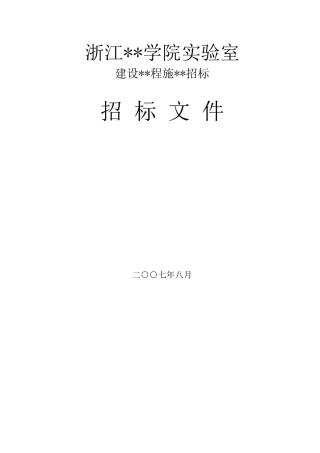 浙江**学院实验室

建设**程施**招标

招 标 文 件

二〇〇七年八月